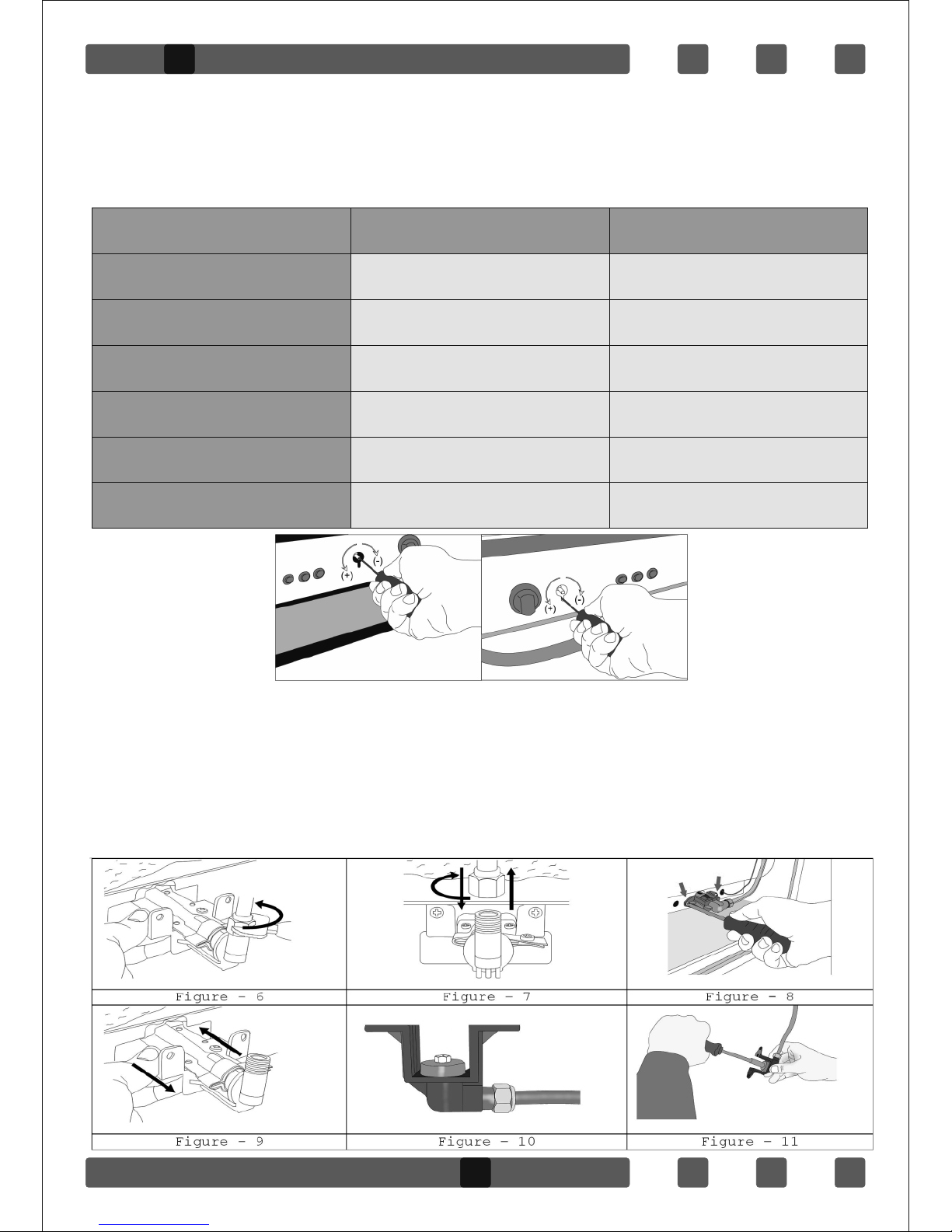 (+)
(-)

(+)
(-)

Figure - 6
Figure - 7
Figure - 8
Figure - 9
Figure - 10
Figure - 11